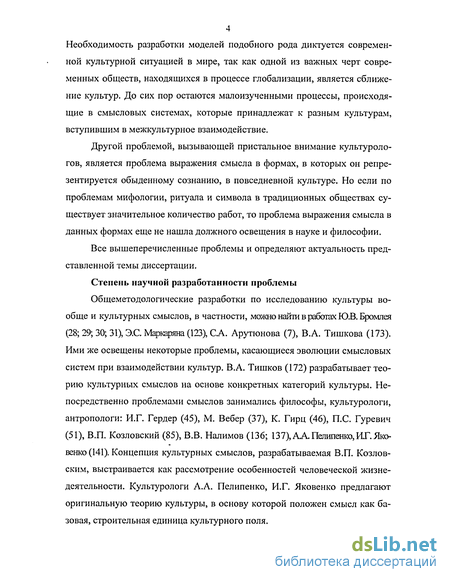 4

Необходимость разработки моделей подобного рода диктуется современной культурной ситуацией в мире, так как одной из важных черт современных обществ, находящихся в процессе глобализации, является сближение культур. До сих пор остаются малоизученными процессы, происходящие в смысловых системах, которые принадлежат к разным культурам, вступившим в межкультурное взаимодействие.

Другой проблемой, вызывающей пристальное внимание культурологов, является проблема выражения смысла в формах, в которых он репрезентируется обыденному сознанию, в повседневной культуре. Но если по проблемам мифологии, ритуала и символа в традиционных обществах существует значительное количество работ, то проблема выражения смысла в данных формах еще не нашла должного освещения в науке и философии.

Все вышеперечисленные проблемы и определяют актуальность представленной темы диссертации.

Степень научной разработанности проблемы

Общеметодологические разработки по исследованию культуры вообще и культурных смыслов, в частности, можно найти в работах Ю.В. Бромлея (28; 29; 30; 31), Э.С. Маркаряна (123), С.А. Арутюнова (7), В.А. Тишкова (173). Ими же освещены некоторые проблемы, касающиеся эволюции смысловых систем при взаимодействии культур. В.А. Тишков (172) разрабатывает теорию культурных смыслов на основе конкретных категорий культуры. Непосредственно проблемами смыслов занимались философы, культурологи, антропологи: И.Г. Гердер (45), М. Вебер (37), К. Гирц (46), П.С. Гуревич (51), В.П. Козловский (85), В.В. Налимов (136; 137), А.А. Пелипенко, И.Г. Яковенко (141). Концепция культурных смыслов, разрабатываемая В.П. Козловским, выстраивается как рассмотрение особенностей человеческой жизнедеятельности. Культурологи А.А. Пелипенко, И.Г. Яковенко предлагают оригинальную теорию культуры, в основу которой положен смысл как базовая, строительная единица культурного поля.

dsLib.net
библиотека диссертаций